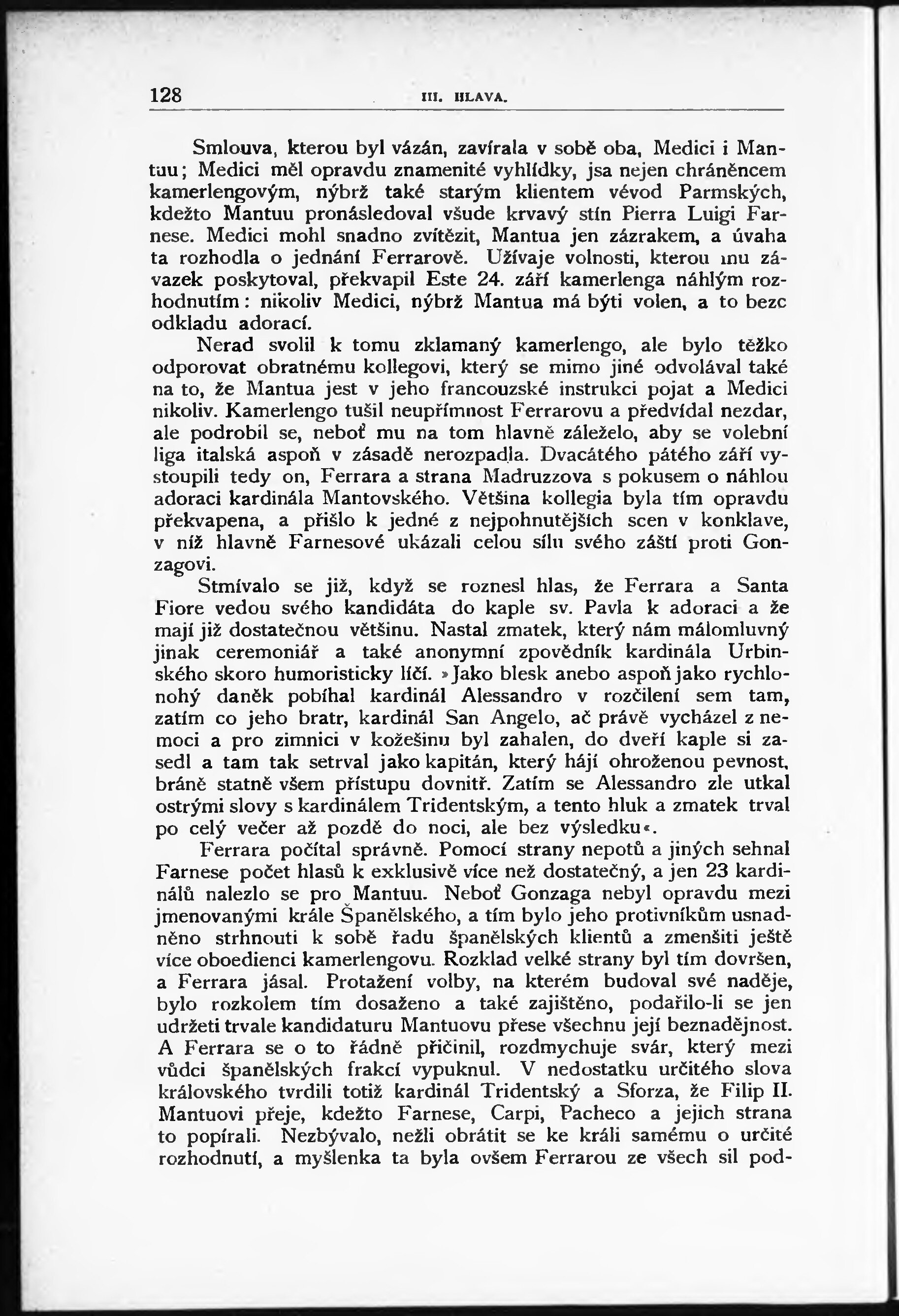 128 III. HLAVA.

Smlouva, kterou byl vázán, zavírala v sobě oba, Medici i Mantuu; Medici měl opravdu znamenité vyhlídky, jsa nejen chráněncem kamerlengovým, nýbrž také starým klientem vévod Parmských, kdežto Mantuu pronásledoval všude krvavý stín Pierra Luigi Farnese. Medici mohl snadno zvítězit, Mantua jen zázrakem, a úvaha ta rozhodla o jednání Ferrarově. Užívaje volnosti, kterou mu závazek poskytoval, překvapil Este 24. září kamerlenga náhlým rozhodnutím: nikoliv Medici, nýbrž Mantua má býti volen, a to bezc odkladu adorací.

Nerad svolil k tomu zklamaný kamerlengo, ale bylo těžko odporovat obratnému kollegovi, který se mimo jiné odvolával také na to, že Mantua jest v jeho francouzské instrukci pojat a Medici nikoliv. Kamerlengo tušil neupřímnost Ferrarovu a předvídal nezdar, ale podrobil se, neboť mu na tom hlavně záleželo, aby se volební liga italská aspoň v zásadě nerozpadla. Dvacátého pátého září vystoupili tedy on, Ferrara a strana Madruzzova s pokusem o náhlou adoraci kardinála Mantovského. Většina kollegia byla tím opravdu překvapena, a přišlo k jedné z nejpohnutějších scen v konklave, v níž hlavně Farnesové ukázali celou sílu svého záští proti Gonzagovi.

Stmívalo se již, když se roznesl hlas, že Ferrara a Santa Fiore vedou svého kandidáta do kaple sv. Pavla k adoraci a že mají již dostatečnou většinu. Nastal zmatek, který nám málomluvný jinak ceremoniář a také anonymní zpovědník kardinála Urbinského skoro humoristicky líčí. »Jako blesk anebo aspoň jako rychlonohý daněk pobíhal kardinál Alessandro v rozčilení sem tam, zatím co jeho bratr, kardinál San Angelo, ač právě vycházel z nemoci a pro zimnici v kožešinu byl zahalen, do dveří kaple si zasedl a tam tak setrval jako kapitán, který hájí ohroženou pevnost, bráně statně všem přístupu dovnitř. Zatím se Alessandro zle utkal ostrými slovy s kardinálem Tridentským, a tento hluk a zmatek trval po celý večer až pozdě do noci, ale bez výsledku«.

Ferrara počítal správně. Pomocí strany nepotů a jiných sehnal Farnese počet hlasů k exklusivě více než dostatečný, a jen 23 kardinálů nalezlo se pro Mantuu. Neboť Gonzaga nebyl opravdu mezi jmenovanými krále Španělského, a tím bylo jeho protivníkům usnadněno strhnouti k sobě řadu španělských klientů a zmenšiti ještě více oboedienci kamerlengovu. Rozklad velké strany byl tím dovršen, a Ferrara jásal. Protažení volby, na kterém budoval své naděje, bylo rozkolem tím dosaženo a také zajištěno, podařilo-li se jen udržeti trvale kandidaturu Mantuovu přese všechnu její beznadějnost. A Ferrara se o to řádně přičinil, rozdmychuje svár, který mezi vůdci španělských frakcí vypuknul. V nedostatku určitého slova královského tvrdili totiž kardinál Tridentský a Sforza, že Filip II. Mantuovi přeje, kdežto Farnese, Carpi, Pacheco a jejich strana to popírali. Nezbývalo, nežli obrátit se ke králi samému o určité rozhodnutí, a myšlenka ta byla ovšem Ferrarou ze všech sil pod-